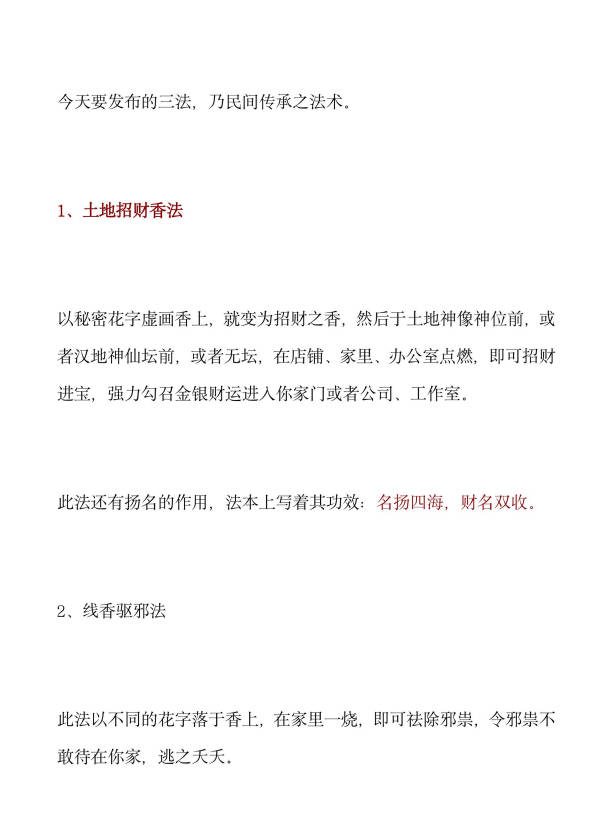 今天要发布的三法，乃民间传承之法术。

1、土地招财香法

以秘密花字虚画香上，就变为招财之香，然后于土地神像神位前，或者汉地神仙坛前，或者无坛，在店铺、家里、办公室点燃，即可招财进宝，强力勾召金银财运进入你家门或者公司、工作室。

此法还有扬名的作用，法本上写着其功效：名扬四海，财名双收。

2、线香驱邪法

此法以不同的花字落于香上，在家里一烧，即可祛除邪祟，令邪祟不敢待在你家，逃之夭夭。